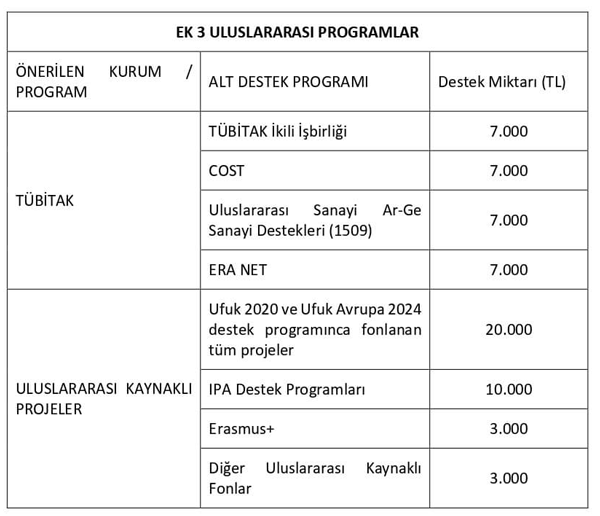 EK 3 ULUSLARARASI PROGRAMLAR

| ÖNERİLEN KURUM / PROGRAM | ALT DESTEK PROGRAMI | Destek Miktarı (TL) |
|---|---|---|
| TÜBİTAK | TÜBİTAK İkili İşbirliği | 7.000 |
| | COST | 7.000 |
| | Uluslararası Sanayi Ar-Ge Sanayi Destekleri (1509) | 7.000 |
| | ERA NET | 7.000 |
| ULUSLARARASI KAYNAKLI PROJELER | Ufuk 2020 ve Ufuk Avrupa 2024 destek programınca fonlanan tüm projeler | 20.000 |
| | IPA Destek Programları | 10.000 |
| | Erasmus+ | 3.000 |
| | Diğer Uluslararası Kaynaklı Fonlar | 3.000 |